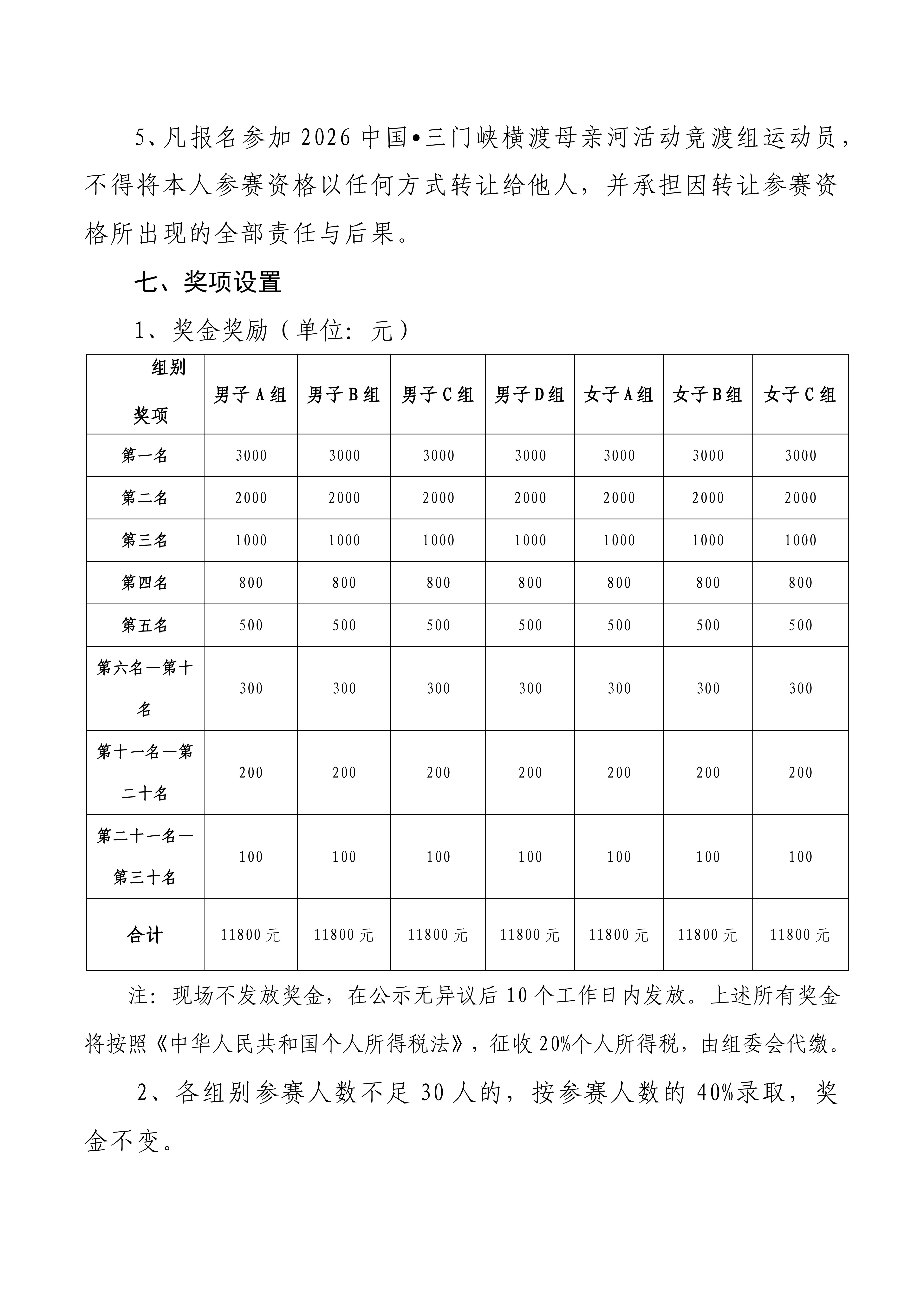 5、凡报名参加 2026 中国•三门峡横渡母亲河活动竞渡组运动员，不得将本人参赛资格以任何方式转让给他人，并承担因转让参赛资格所出现的全部责任与后果。

七、奖项设置

1、奖金奖励（单位：元）

| 组别 奖项 | 男子 A 组 | 男子 B 组 | 男子 C 组 | 男子 D 组 | 女子 A 组 | 女子 B 组 | 女子 C 组 |
|---|---|---|---|---|---|---|---|
| 第一名 | 3000 | 3000 | 3000 | 3000 | 3000 | 3000 | 3000 |
| 第二名 | 2000 | 2000 | 2000 | 2000 | 2000 | 2000 | 2000 |
| 第三名 | 1000 | 1000 | 1000 | 1000 | 1000 | 1000 | 1000 |
| 第四名 | 800 | 800 | 800 | 800 | 800 | 800 | 800 |
| 第五名 | 500 | 500 | 500 | 500 | 500 | 500 | 500 |
| 第六名—第十名 | 300 | 300 | 300 | 300 | 300 | 300 | 300 |
| 第十一名—第二十名 | 200 | 200 | 200 | 200 | 200 | 200 | 200 |
| 第二十一名—第三十名 | 100 | 100 | 100 | 100 | 100 | 100 | 100 |
| 合计 | 11800 元 | 11800 元 | 11800 元 | 11800 元 | 11800 元 | 11800 元 | 11800 元 |

注：现场不发放奖金，在公示无异议后 10 个工作日内发放。上述所有奖金将按照《中华人民共和国个人所得税法》，征收 20%个人所得税，由组委会代缴。

2、各组别参赛人数不足 30 人的，按参赛人数的 40%录取，奖金不变。